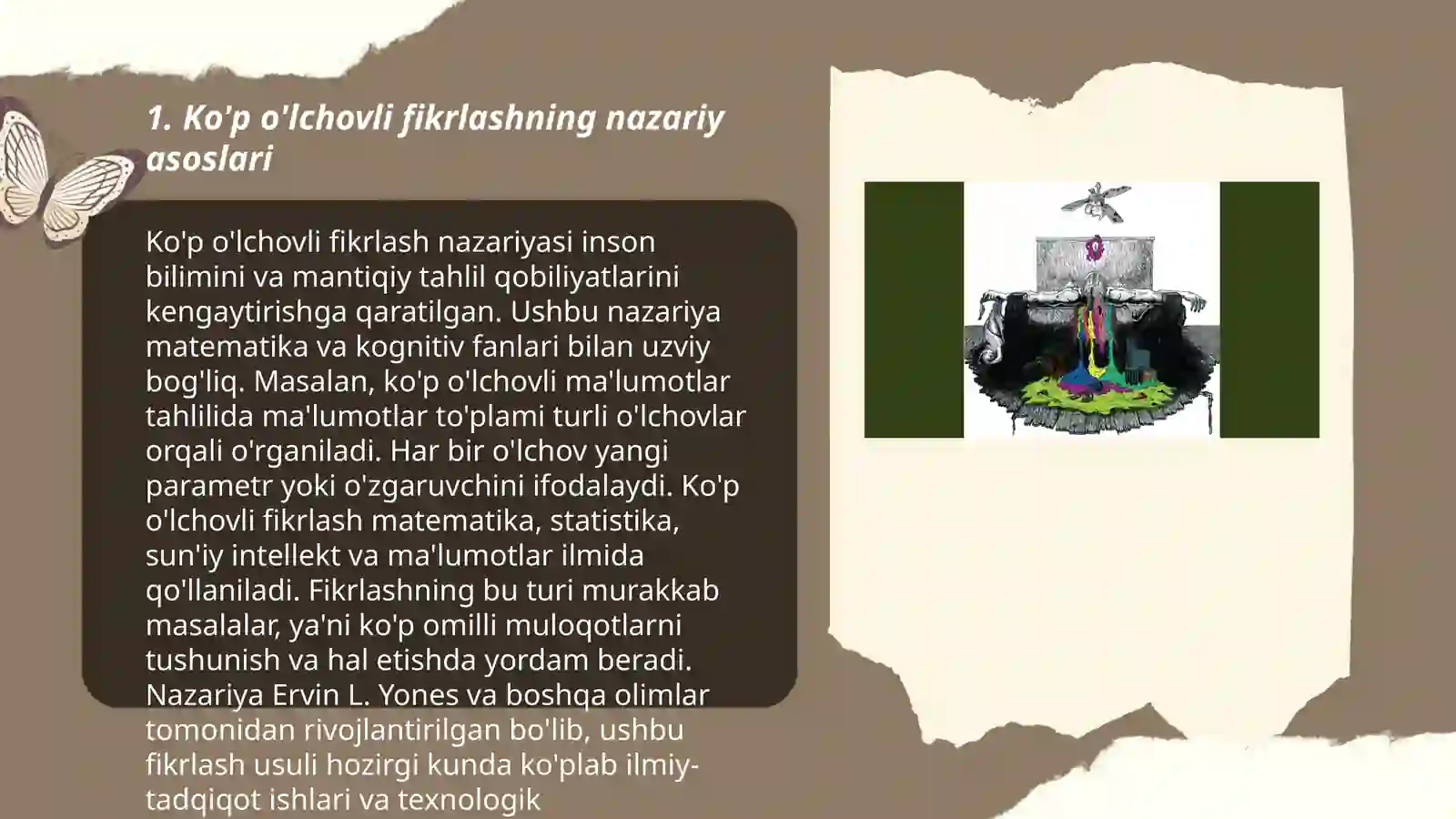 1. Ko'p o'lchovli fikrlashning nazariy asoslari

Ko'p o'lchovli fikrlash nazariyasi inson bilimini va mantiqiy tahlil qobiliyatlarini kengaytirishga qaratilgan. Ushbu nazariya matematika va kognitiv fanlari bilan uzviy bog'liq. Masalan, ko'p o'lchovli ma'lumotlar tahlilida ma'lumotlar to'plami turli o'lchovlar orqali o'rganiladi. Har bir o'lchov yangi parametr yoki o'zgaruvchini ifodalaydi. Ko'p o'lchovli fikrlash matematika, statistika, sun'iy intellekt va ma'lumotlar ilmida qo'llaniladi. Fikrlashning bu turi murakkab masalalar, ya'ni ko'p omilli muloqotlarni tushunish va hal etishda yordam beradi. Nazariya Ervin L. Yones va boshqa olimlar tomonidan rivojlantirilgan bo'lib, ushbu fikrlash usuli hozirgi kunda ko'plab ilmiy-tadqiqot ishlari va texnologik